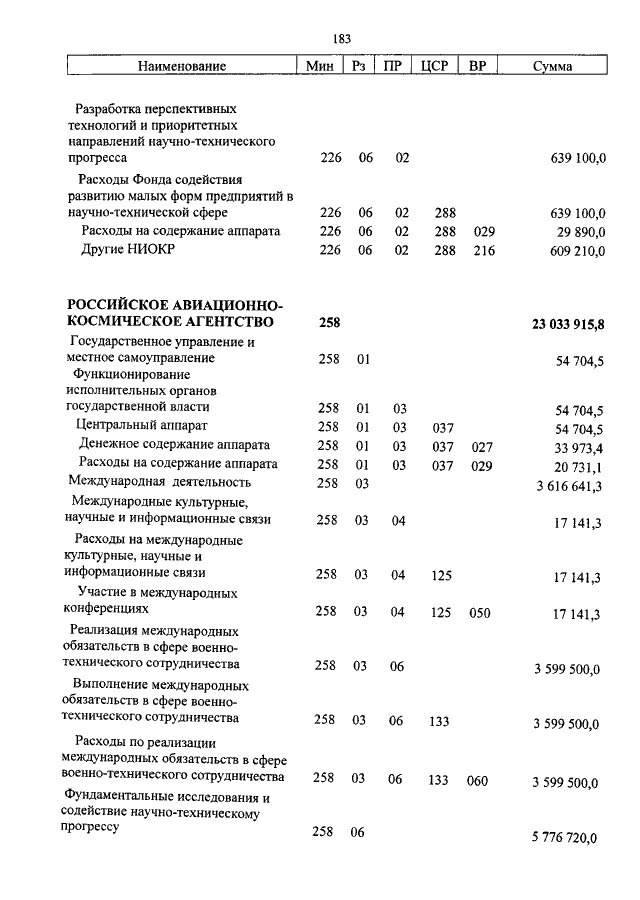 183

| Наименование | Мин | Рз | ПР | ЦСР | ВР | Сумма |
|---|---|---|---|---|---|---|
| Разработка перспективных технологий и приоритетных направлений научно-технического прогресса | 226 | 06 | 02 | | | 639 100,0 |
| Расходы Фонда содействия развитию малых форм предприятий в научно-технической сфере | 226 | 06 | 02 | 288 | | 639 100,0 |
| Расходы на содержание аппарата | 226 | 06 | 02 | 288 | 029 | 29 890,0 |
| Другие НИОКР | 226 | 06 | 02 | 288 | 216 | 609 210,0 |
| **РОССИЙСКОЕ АВИАЦИОННО-КОСМИЧЕСКОЕ АГЕНТСТВО** | **258** | | | | | **23 033 915,8** |
| Государственное управление и местное самоуправление | 258 | 01 | | | | 54 704,5 |
| Функционирование исполнительных органов государственной власти | 258 | 01 | 03 | | | 54 704,5 |
| Центральный аппарат | 258 | 01 | 03 | 037 | | 54 704,5 |
| Денежное содержание аппарата | 258 | 01 | 03 | 037 | 027 | 33 973,4 |
| Расходы на содержание аппарата | 258 | 01 | 03 | 037 | 029 | 20 731,1 |
| Международная деятельность | 258 | 03 | | | | 3 616 641,3 |
| Международные культурные, научные и информационные связи | 258 | 03 | 04 | | | 17 141,3 |
| Расходы на международные культурные, научные и информационные связи | 258 | 03 | 04 | 125 | | 17 141,3 |
| Участие в международных конференциях | 258 | 03 | 04 | 125 | 050 | 17 141,3 |
| Реализация международных обязательств в сфере военно-технического сотрудничества | 258 | 03 | 06 | | | 3 599 500,0 |
| Выполнение международных обязательств в сфере военно-технического сотрудничества | 258 | 03 | 06 | 133 | | 3 599 500,0 |
| Расходы по реализации международных обязательств в сфере военно-технического сотрудничества | 258 | 03 | 06 | 133 | 060 | 3 599 500,0 |
| Фундаментальные исследования и содействие научно-техническому прогрессу | 258 | 06 | | | | 5 776 720,0 |